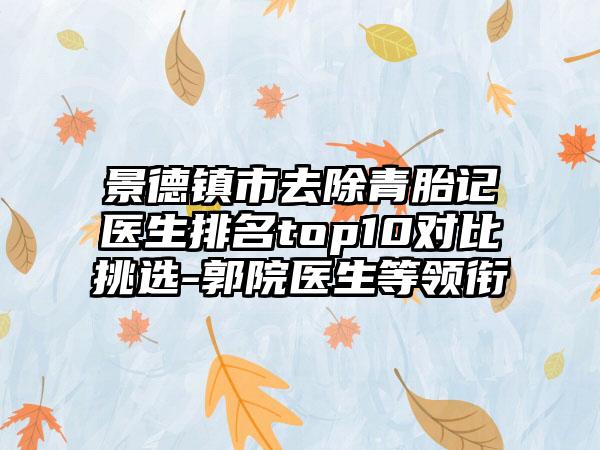 景德镇市去除青胎记医生排名top10对比挑选-郭院医生等领衔